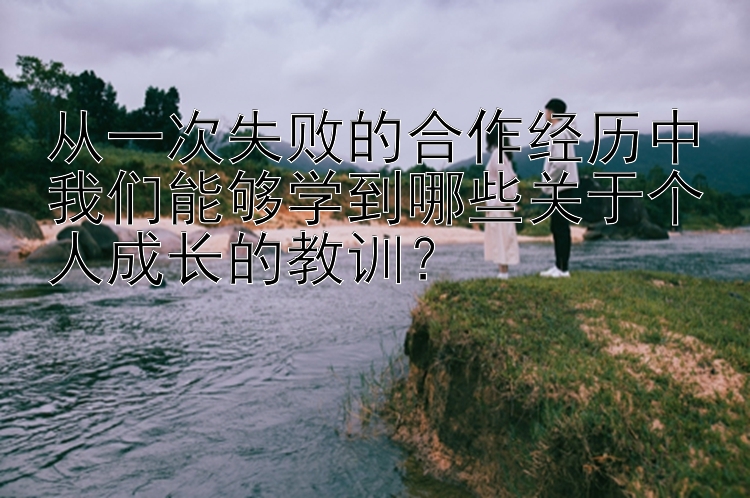 从一次失败的合作经历中我们能够学到哪些关于个人成长的教训？